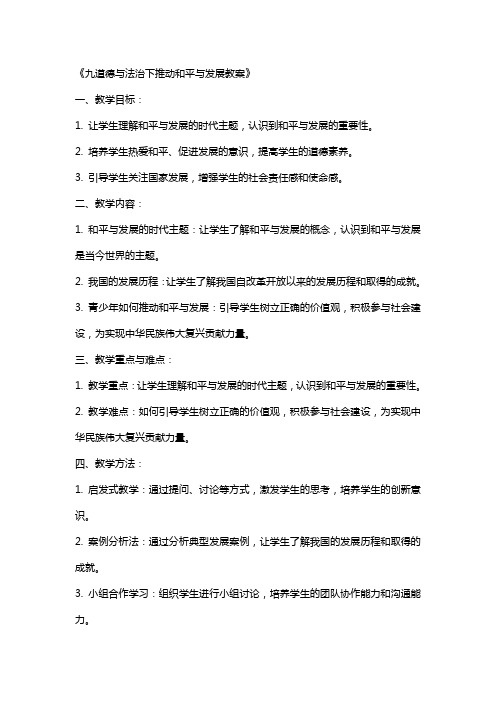 《九道德与法治下推动和平与发展教案》

一、教学目标：

1. 让学生理解和平与发展的时代主题，认识到和平与发展的重要性。

2. 培养学生热爱和平、促进发展的意识，提高学生的道德素养。

3. 引导学生关注国家发展，增强学生的社会责任感和使命感。

二、教学内容：

1. 和平与发展的时代主题：让学生了解和平与发展的概念，认识到和平与发展是当今世界的主题。

2. 我国的发展历程：让学生了解我国自改革开放以来的发展历程和取得的成就。

3. 青少年如何推动和平与发展：引导学生树立正确的价值观，积极参与社会建设，为实现中华民族伟大复兴贡献力量。

三、教学重点与难点：

1. 教学重点：让学生理解和平与发展的时代主题，认识到和平与发展的重要性。

2. 教学难点：如何引导学生树立正确的价值观，积极参与社会建设，为实现中华民族伟大复兴贡献力量。

四、教学方法：

1. 启发式教学：通过提问、讨论等方式，激发学生的思考，培养学生的创新意识。

2. 案例分析法：通过分析典型发展案例，让学生了解我国的发展历程和取得的成就。

3. 小组合作学习：组织学生进行小组讨论，培养学生的团队协作能力和沟通能力。